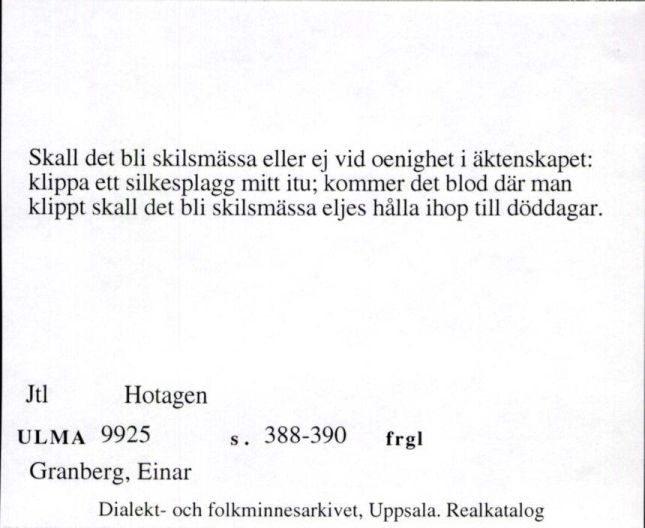 Skall det bli skilsmässa eller ej vid oenighet i äktenskapet: klippa ett silkesplagg mitt itu; kommer det blod där man klippt skall det bli skilsmässa eljes hålla ihop till döddagar.

Jtl Hotagen

ULMA 9925 s. 388-390 frgl

Granberg, Einar

Dialekt- och folkminnesarkivet, Uppsala. Realkatalog